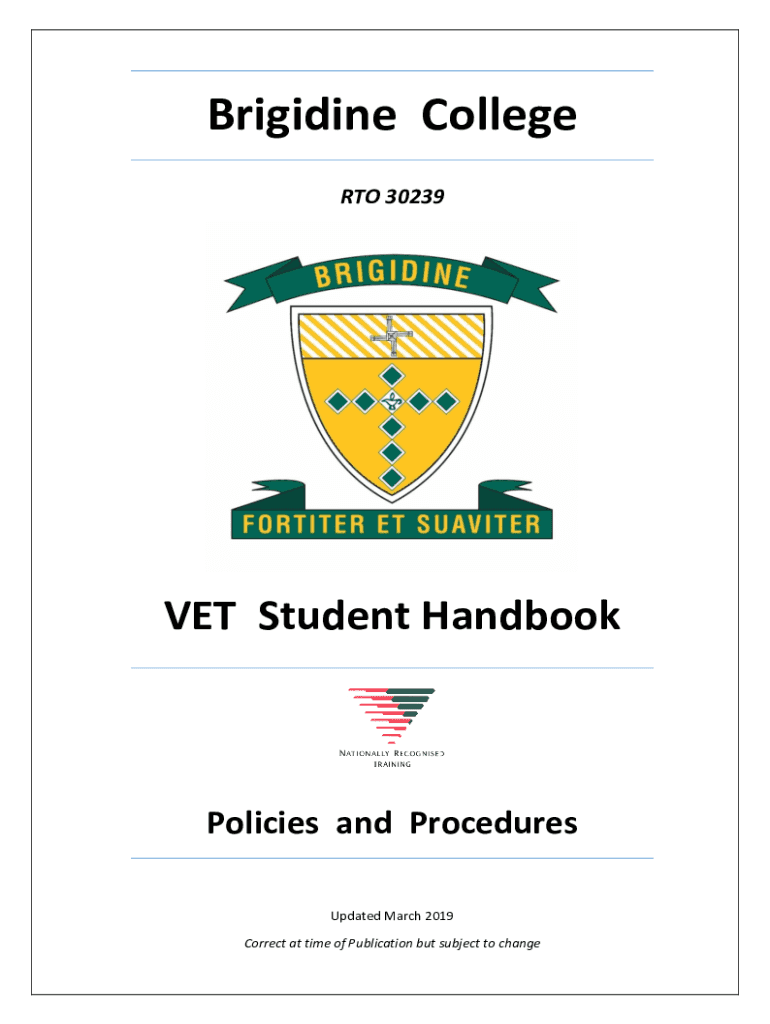 Brigidine College

RTO 30239

BRIGIDINE

FORTITER ET SUAVITER

VET Student Handbook

NATIONALLY RECOGNISED
TRAINING

Policies and Procedures

Updated March 2019

Correct at time of Publication but subject to change